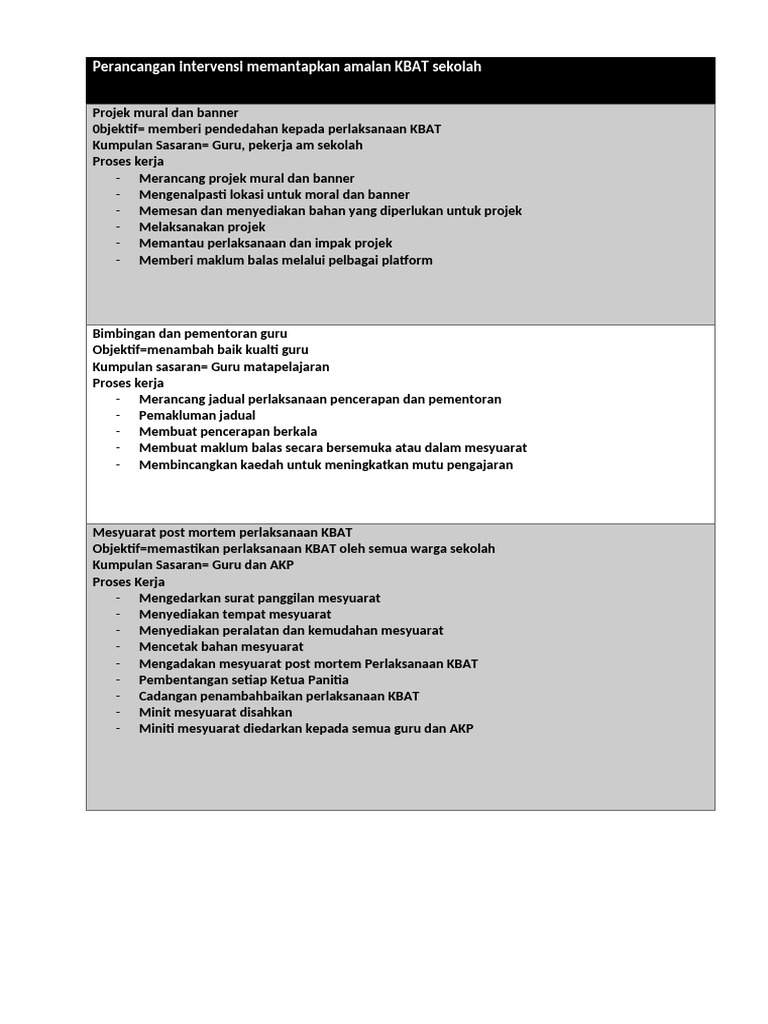 Perancangan intervensi memantapkan amalan KBAT sekolah

Projek mural dan banner
0bjektif= memberi pendedahan kepada perlaksanaan KBAT
Kumpulan Sasaran= Guru, pekerja am sekolah
Proses kerja
- Merancang projek mural dan banner
- Mengenalpasti lokasi untuk moral dan banner
- Memesan dan menyediakan bahan yang diperlukan untuk projek
- Melaksanakan projek
- Memantau perlaksanaan dan impak projek
- Memberi maklum balas melalui pelbagai platform

Bimbingan dan pementoran guru
Objektif=menambah baik kualti guru
Kumpulan sasaran= Guru matapelajaran
Proses kerja
- Merancang jadual perlaksanaan pencerapan dan pementoran
- Pemakluman jadual
- Membuat pencerapan berkala
- Membuat maklum balas secara bersemuka atau dalam mesyuarat
- Membincangkan kaedah untuk meningkatkan mutu pengajaran

Mesyuarat post mortem perlaksanaan KBAT
Objektif=memastikan perlaksanaan KBAT oleh semua warga sekolah
Kumpulan Sasaran= Guru dan AKP
Proses Kerja
- Mengedarkan surat panggilan mesyuarat
- Menyediakan tempat mesyuarat
- Menyediakan peralatan dan kemudahan mesyuarat
- Mencetak bahan mesyuarat
- Mengadakan mesyuarat post mortem Perlaksanaan KBAT
- Pembentangan setiap Ketua Panitia
- Cadangan penambahbaikan perlaksanaan KBAT
- Minit mesyuarat disahkan
- Miniti mesyuarat diedarkan kepada semua guru dan AKP